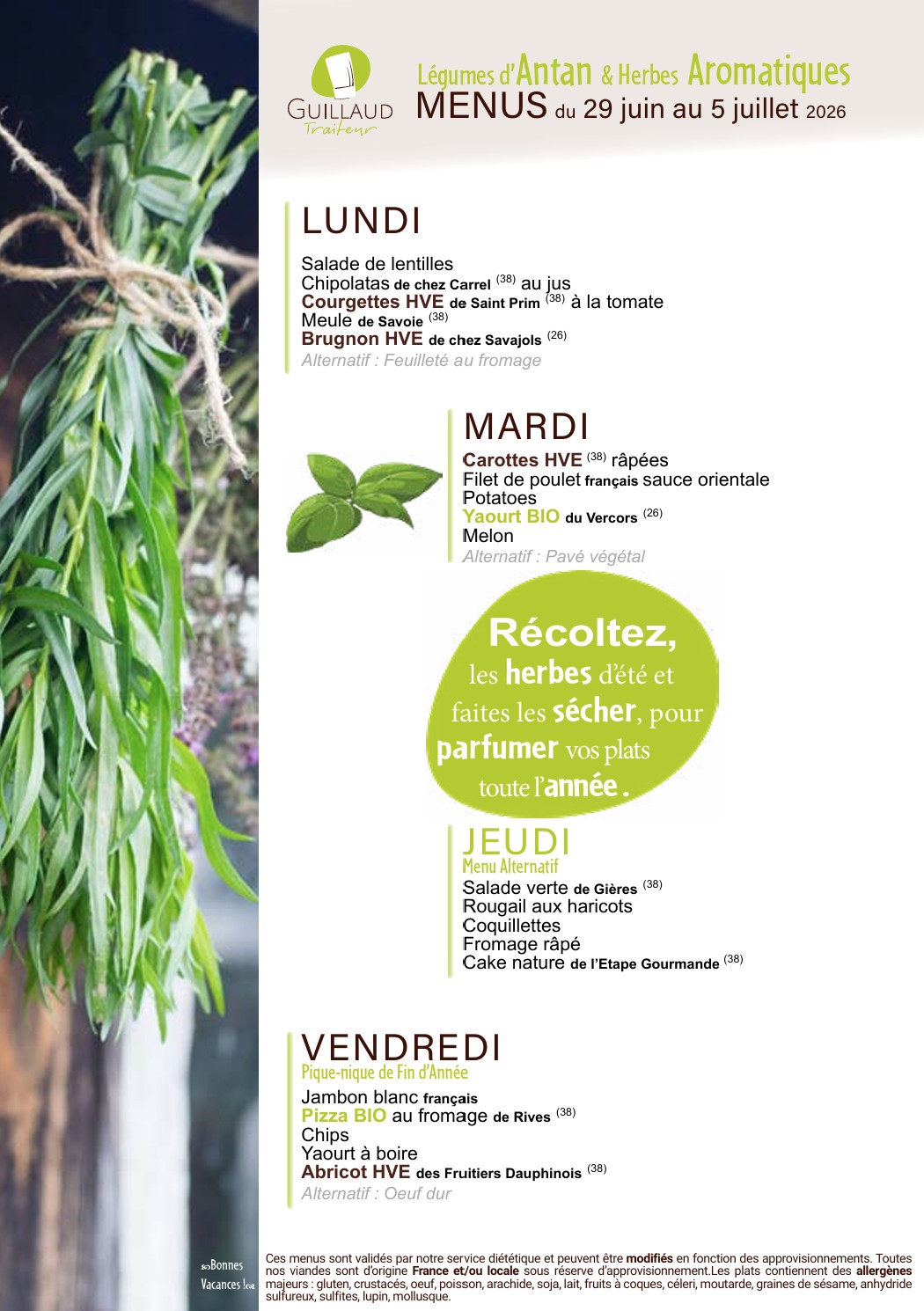 GUILLAUD
Traiteur

Légumes d'Antan & Herbes Aromatiques
MENUS du 29 juin au 5 juillet 2026

LUNDI

Salade de lentilles
Chipolatas de chez Carrel $^{(38)}$ au jus
Courgettes HVE de Saint Prim $^{(38)}$ à la tomate
Meule de Savoie $^{(38)}$
Brugnon HVE de chez Savajols $^{(26)}$
Alternatif : Feuilleté au fromage

MARDI

Carottes HVE $^{(38)}$ râpées
Filet de poulet français sauce orientale
Potatoes
Yaourt BIO du Vercors $^{(26)}$
Melon
Alternatif : Pavé végétal

Récoltez, les herbes d'été et faites les sécher, pour parfumer vos plats toute l'année.

JEUDI
Menu Alternatif
Salade verte de Gières $^{(38)}$
Rougail aux haricots
Coquillettes
Fromage râpé
Cake nature de l'Etape Gourmande $^{(38)}$

VENDREDI
Pique-nique de Fin d'Année
Jambon blanc français
Pizza BIO au fromage de Rives $^{(38)}$
Chips
Yaourt à boire
Abricot HVE des Fruitiers Dauphinois $^{(38)}$
Alternatif : Oeuf dur

Bonnes Vacances !

Ces menus sont validés par notre service diététique et peuvent être modifiés en fonction des approvisionnements. Toutes nos viandes sont d'origine France et/ou locale sous réserve d'approvisionnement.Les plats contiennent des allergènes majeurs : gluten, crustacés, oeuf, poisson, arachide, soja, lait, fruits à coques, céleri, moutarde, graines de sésame, anhydride sulfureux, sulfites, lupin, mollusque.